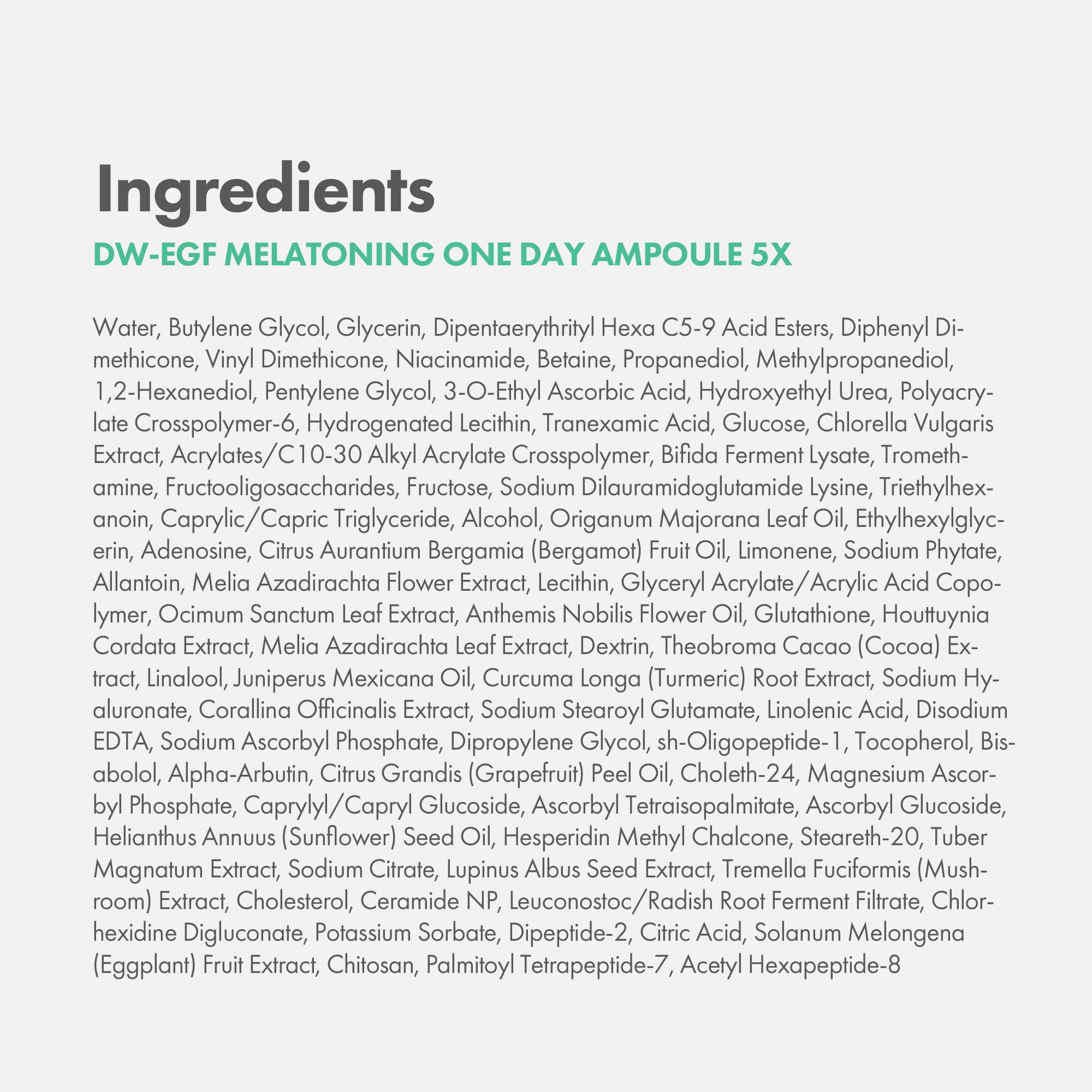 Ingredients
DW-EGF MELATONING ONE DAY AMPOULE 5X

Water, Butylene Glycol, Glycerin, Dipentaerythrityl Hexa C5-9 Acid Esters, Diphenyl Dimethicone, Vinyl Dimethicone, Niacinamide, Betaine, Propanediol, Methylpropanediol, 1,2-Hexanediol, Pentylene Glycol, 3-O-Ethyl Ascorbic Acid, Hydroxyethyl Urea, Polyacrylate Crosspolymer-6, Hydrogenated Lecithin, Tranexamic Acid, Glucose, Chlorella Vulgaris Extract, Acrylates/C10-30 Alkyl Acrylate Crosspolymer, Bifida Ferment Lysate, Tromethamine, Fructooligosaccharides, Fructose, Sodium Dilauramidoglutamide Lysine, Triethylhexanoin, Caprylic/Capric Triglyceride, Alcohol, Origanum Majorana Leaf Oil, Ethylhexylglycerin, Adenosine, Citrus Aurantium Bergamia (Bergamot) Fruit Oil, Limonene, Sodium Phytate, Allantoin, Melia Azadirachta Flower Extract, Lecithin, Glyceryl Acrylate/Acrylic Acid Copolymer, Ocimum Sanctum Leaf Extract, Anthemis Nobilis Flower Oil, Glutathione, Houttuynia Cordata Extract, Melia Azadirachta Leaf Extract, Dextrin, Theobroma Cacao (Cocoa) Extract, Linalool, Juniperus Mexicana Oil, Curcuma Longa (Turmeric) Root Extract, Sodium Hyaluronate, Corallina Officinalis Extract, Sodium Stearoyl Glutamate, Linolenic Acid, Disodium EDTA, Sodium Ascorbyl Phosphate, Dipropylene Glycol, sh-Oligopeptide-1, Tocopherol, Bisabolol, Alpha-Arbutin, Citrus Grandis (Grapefruit) Peel Oil, Choleth-24, Magnesium Ascorbyl Phosphate, Caprylyl/Capryl Glucoside, Ascorbyl Tetraisopalmitate, Ascorbyl Glucoside, Helianthus Annuus (Sunflower) Seed Oil, Hesperidin Methyl Chalcone, Steareth-20, Tuber Magnatum Extract, Sodium Citrate, Lupinus Albus Seed Extract, Tremella Fuciformis (Mushroom) Extract, Cholesterol, Ceramide NP, Leuconostoc/Radish Root Ferment Filtrate, Chlorhexidine Digluconate, Potassium Sorbate, Dipeptide-2, Citric Acid, Solanum Melongena (Eggplant) Fruit Extract, Chitosan, Palmitoyl Tetrapeptide-7, Acetyl Hexapeptide-8